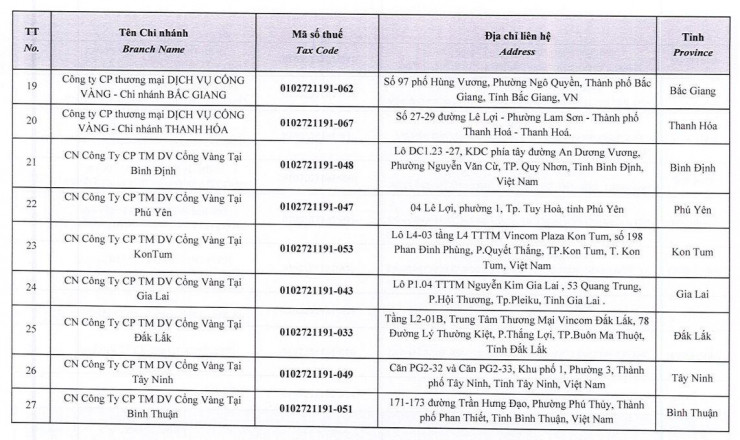 | TT No. | Tên Chi nhánh Branch Name | Mã số thuế Tax Code | Địa chỉ liên hệ Address | Tỉnh Province |
|---|---|---|---|---|
| 19 | Công ty CP thương mại DỊCH VỤ CỔNG VÀNG - Chi nhánh BẮC GIANG | 0102721191-062 | Số 97 phố Hùng Vương, Phường Ngô Quyền, Thành phố Bắc Giang, Tỉnh Bắc Giang, VN | Bắc Giang |
| 20 | Công ty CP thương mại DỊCH VỤ CỔNG VÀNG - Chi nhánh THANH HÓA | 0102721191-067 | Số 27-29 đường Lê Lợi - Phường Lam Sơn - Thành phố Thanh Hoá - Thanh Hoá. | Thanh Hóa |
| 21 | CN Công Ty CP TM DV Cổng Vàng Tại Bình Định | 0102721191-048 | Lô DC1.23 -27, KDC phía tây đường An Dương Vương, Phường Nguyễn Văn Cừ, TP. Quy Nhơn, Tỉnh Bình Định, Việt Nam | Bình Định |
| 22 | CN Công Ty CP TM DV Cổng Vàng Tại Phú Yên | 0102721191-047 | 04 Lê Lợi, phường 1, Tp. Tuy Hoà, tỉnh Phú Yên | Phú Yên |
| 23 | CN Công Ty CP TM DV Cổng Vàng Tại KonTum | 0102721191-053 | Lô L4-03 tầng L4 TTTM Vincom Plaza Kon Tum, số 198 Phan Đình Phùng, P.Quyết Thắng, TP.Kon Tum, T. Kon Tum, Việt Nam | Kon Tum |
| 24 | CN Công Ty CP TM DV Cổng Vàng Tại Gia Lai | 0102721191-043 | Lô P1.04 TTTM Nguyễn Kim Gia Lai , 53 Quang Trung, P.Hội Thương, Tp.Pleiku, Tỉnh Gia Lai . | Gia Lai |
| 25 | CN Công Ty CP TM DV Cổng Vàng Tại Đắk Lắk | 0102721191-033 | Tầng L2-01B, Trung Tâm Thương Mại Vincom Đắk Lắk, 78 Đường Lý Thường Kiệt, P.Thắng Lợi, TP.Buôn Ma Thuột, Tỉnh Đắk Lắk | Đắk Lắk |
| 26 | CN Công Ty CP TM DV Cổng Vàng Tại Tây Ninh | 0102721191-049 | Căn PG2-32 và Căn PG2-33, Khu phố 1, Phường 3, Thành phố Tây Ninh, Tỉnh Tây Ninh, Việt Nam | Tây Ninh |
| 27 | CN Công Ty CP TM DV Cổng Vàng Tại Bình Thuận | 0102721191-051 | 171-173 đường Trần Hưng Đạo, Phường Phú Thủy, Thành phố Phan Thiết, Tỉnh Bình Thuận, Việt Nam | Bình Thuận |